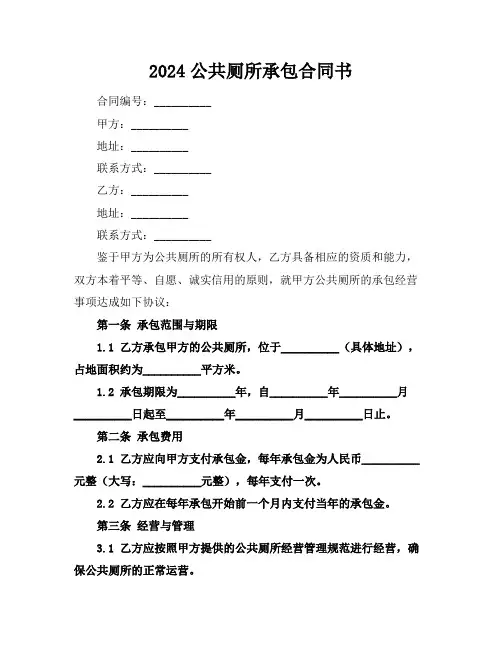 2024 公共厕所承包合同书

合同编号：__________

甲方：__________

地址：__________

联系方式：__________

乙方：__________

地址：__________

联系方式：__________

鉴于甲方为公共厕所的所有权人，乙方具备相应的资质和能力，双方本着平等、自愿、诚实信用的原则，就甲方公共厕所的承包经营事项达成如下协议：

第一条 承包范围与期限

1.1 乙方承包甲方的公共厕所，位于__________（具体地址），占地面积约为__________平方米。

1.2 承包期限为__________年，自__________年__________月__________日起至__________年__________月__________日止。

第二条 承包费用

2.1 乙方应向甲方支付承包金，每年承包金为人民币__________元整（大写：__________元整），每年支付一次。

2.2 乙方应在每年承包开始前一个月内支付当年的承包金。

第三条 经营与管理

3.1 乙方应按照甲方提供的公共厕所经营管理规范进行经营，确保公共厕所的正常运营。